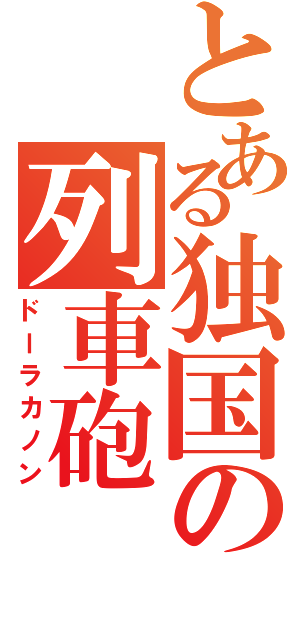 とある独国の列車砲

ドーラカノン